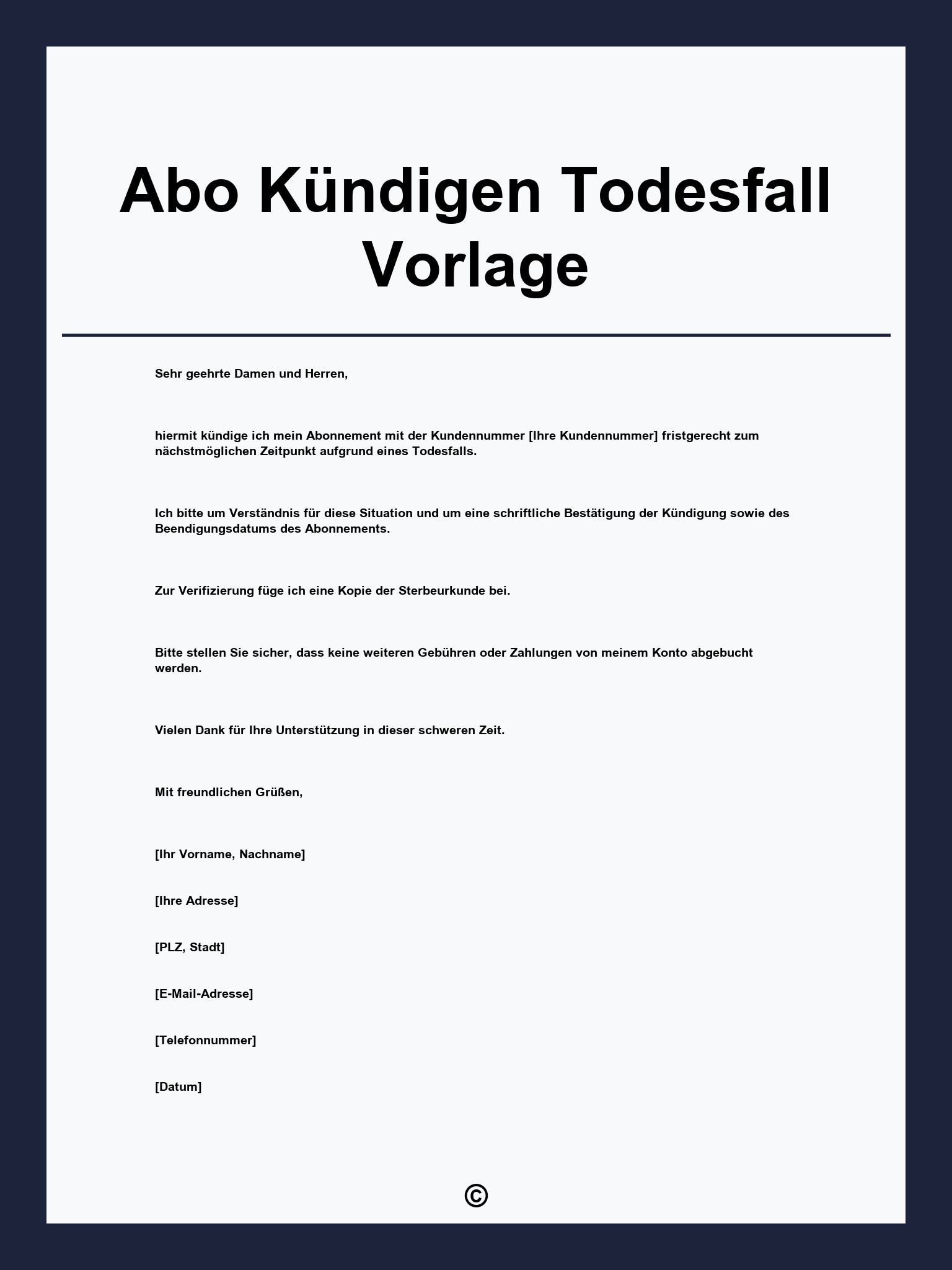 Abo Kündigen Todesfall Vorlage

Sehr geehrte Damen und Herren,

hiermit kündige ich mein Abonnement mit der Kundennummer [Ihre Kundennummer] fristgerecht zum nächstmöglichen Zeitpunkt aufgrund eines Todesfalls.

Ich bitte um Verständnis für diese Situation und um eine schriftliche Bestätigung der Kündigung sowie des Beendigungsdatums des Abonnements.

Zur Verifizierung füge ich eine Kopie der Sterbeurkunde bei.

Bitte stellen Sie sicher, dass keine weiteren Gebühren oder Zahlungen von meinem Konto abgebucht werden.

Vielen Dank für Ihre Unterstützung in dieser schweren Zeit.

Mit freundlichen Grüßen,

[Ihr Vorname, Nachname]

[Ihre Adresse]

[PLZ, Stadt]

[E-Mail-Adresse]

[Telefonnummer]

[Datum]

©